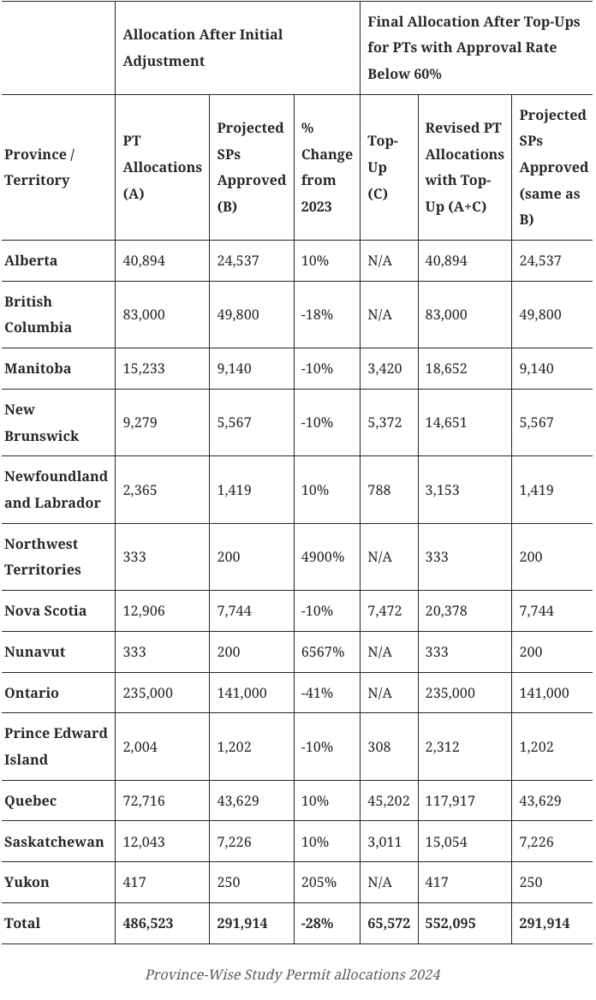 | | Allocation After Initial Adjustment | | | Final Allocation After Top-Ups for PTs with Approval Rate Below 60% | | |
|---|---|---|---|---|---|---|
| Province / Territory | PT Allocations (A) | Projected SPs Approved (B) | % Change from 2023 | Top-Up (C) | Revised PT Allocations with Top-Up (A+C) | Projected SPs Approved (same as B) |
| Alberta | 40,894 | 24,537 | 10% | N/A | 40,894 | 24,537 |
| British Columbia | 83,000 | 49,800 | -18% | N/A | 83,000 | 49,800 |
| Manitoba | 15,233 | 9,140 | -10% | 3,420 | 18,652 | 9,140 |
| New Brunswick | 9,279 | 5,567 | -10% | 5,372 | 14,651 | 5,567 |
| Newfoundland and Labrador | 2,365 | 1,419 | 10% | 788 | 3,153 | 1,419 |
| Northwest Territories | 333 | 200 | 4900% | N/A | 333 | 200 |
| Nova Scotia | 12,906 | 7,744 | -10% | 7,472 | 20,378 | 7,744 |
| Nunavut | 333 | 200 | 6567% | N/A | 333 | 200 |
| Ontario | 235,000 | 141,000 | -41% | N/A | 235,000 | 141,000 |
| Prince Edward Island | 2,004 | 1,202 | -10% | 308 | 2,312 | 1,202 |
| Quebec | 72,716 | 43,629 | 10% | 45,202 | 117,917 | 43,629 |
| Saskatchewan | 12,043 | 7,226 | 10% | 3,011 | 15,054 | 7,226 |
| Yukon | 417 | 250 | 205% | N/A | 417 | 250 |
| Total | 486,523 | 291,914 | -28% | 65,572 | 552,095 | 291,914 |

Province-Wise Study Permit allocations 2024